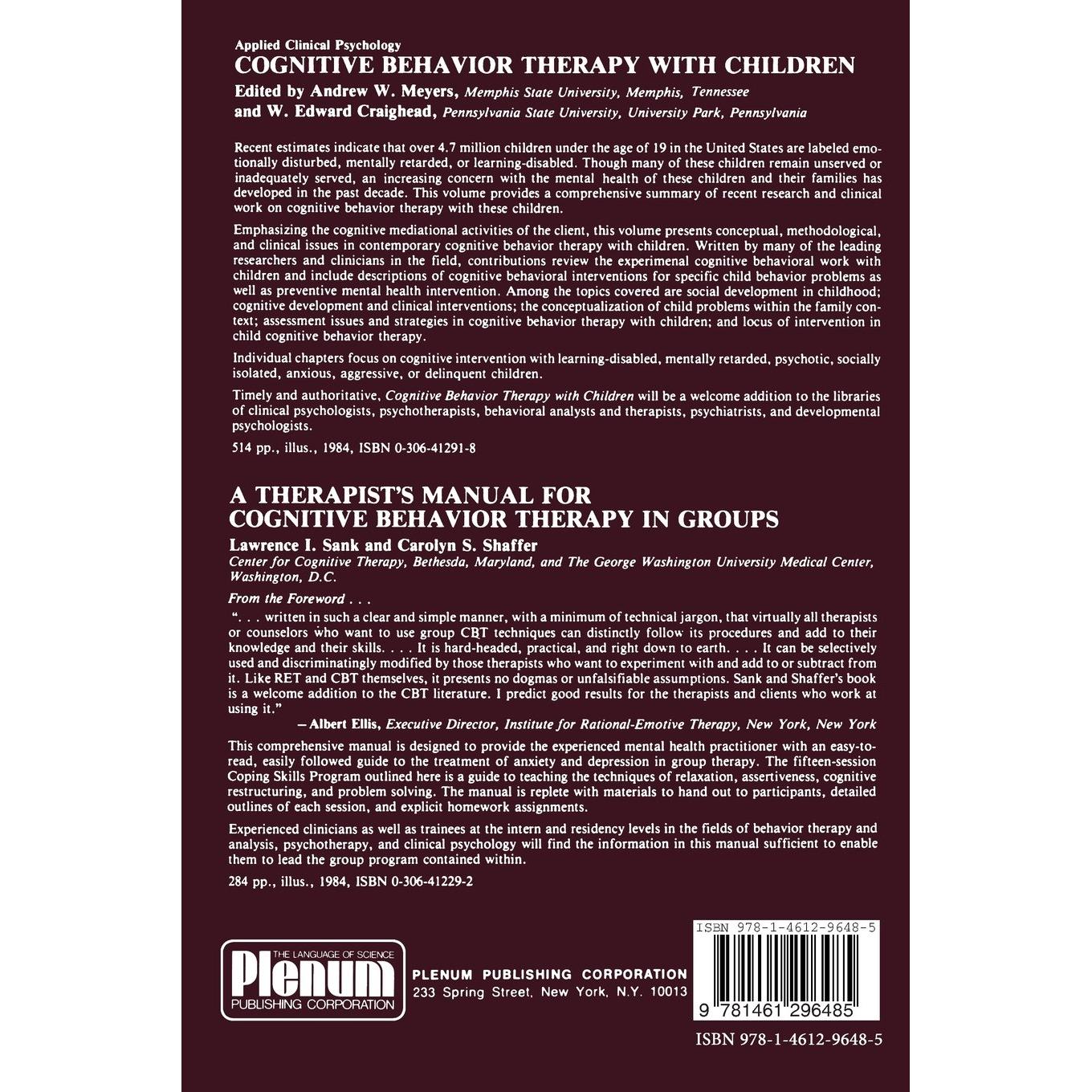 Applied Clinical Psychology
COGNITIVE BEHAVIOR THERAPY WITH CHILDREN
Edited by Andrew W. Meyers, Memphis State University, Memphis, Tennessee
and W. Edward Craighead, Pennsylvania State University, University Park, Pennsylvania

Recent estimates indicate that over 4.7 million children under the age of 19 in the United States are labeled emotionally disturbed, mentally retarded, or learning-disabled. Though many of these children remain unserved or inadequately served, an increasing concern with the mental health of these children and their families has developed in the past decade. This volume provides a comprehensive summary of recent research and clinical work on cognitive behavior therapy with these children.

Emphasizing the cognitive mediational activities of the client, this volume presents conceptual, methodological, and clinical issues in contemporary cognitive behavior therapy with children. Written by many of the leading researchers and clinicians in the field, contributions review the experimenal cognitive behavioral work with children and include descriptions of cognitive behavioral interventions for specific child behavior problems as well as preventive mental health intervention. Among the topics covered are social development in childhood; cognitive development and clinical interventions; the conceptualization of child problems within the family context; assessment issues and strategies in cognitive behavior therapy with children; and locus of intervention in child cognitive behavior therapy.

Individual chapters focus on cognitive intervention with learning-disabled, mentally retarded, psychotic, socially isolated, anxious, aggressive, or delinquent children.

Timely and authoritative, Cognitive Behavior Therapy with Children will be a welcome addition to the libraries of clinical psychologists, psychotherapists, behavioral analysts and therapists, psychiatrists, and developmental psychologists.

514 pp., illus., 1984, ISBN 0-306-41291-8

A THERAPIST'S MANUAL FOR COGNITIVE BEHAVIOR THERAPY IN GROUPS
Lawrence I. Sank and Carolyn S. Shaffer
Center for Cognitive Therapy, Bethesda, Maryland, and The George Washington University Medical Center, Washington, D.C.

From the Foreword . . .
". . . written in such a clear and simple manner, with a minimum of technical jargon, that virtually all therapists or counselors who want to use group CBT techniques can distinctly follow its procedures and add to their knowledge and their skills. . . . It is hard-headed, practical, and right down to earth. . . . It can be selectively used and discriminatingly modified by those therapists who want to experiment with and add to or subtract from it. Like RET and CBT themselves, it presents no dogmas or unfalsifiable assumptions. Sank and Shaffer's book is a welcome addition to the CBT literature. I predict good results for the therapists and clients who work at using it."
—Albert Ellis, Executive Director, Institute for Rational-Emotive Therapy, New York, New York

This comprehensive manual is designed to provide the experienced mental health practitioner with an easy-to-read, easily followed guide to the treatment of anxiety and depression in group therapy. The fifteen-session Coping Skills Program outlined here is a guide to teaching the techniques of relaxation, assertiveness, cognitive restructuring, and problem solving. The manual is replete with materials to hand out to participants, detailed outlines of each session, and explicit homework assignments.

Experienced clinicians as well as trainees at the intern and residency levels in the fields of behavior therapy and analysis, psychotherapy, and clinical psychology will find the information in this manual sufficient to enable them to lead the group program contained within.

284 pp., illus., 1984, ISBN 0-306-41229-2

THE LANGUAGE OF SCIENCE
Plenum
PUBLISHING CORPORATION

PLENUM PUBLISHING CORPORATION
233 Spring Street, New York, N.Y. 10013

ISBN 978-1-4612-9648-5
9 781461 296485
ISBN 978-1-4612-9648-5